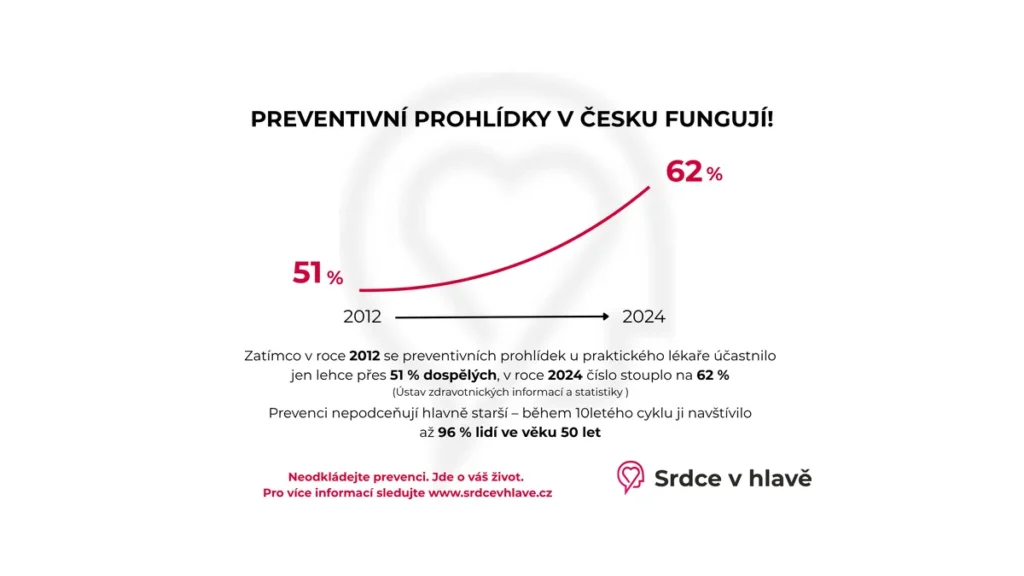 PREVENTIVNÍ PROHLÍDKY V ČESKU FUNGUJÍ!

62 %

51 %

2012

2024

Zatímco v roce 2012 se preventivních prohlídek u praktického lékaře účastnilo jen lehce přes 51 % dospělých, v roce 2024 číslo stouplo na 62 %

(Ústav zdravotnických informací a statistiky )

Prevenci nepodceňují hlavně starší – během 10letého cyklu ji navštívilo až 96 % lidí ve věku 50 let

Neodkládejte prevenci. Jde o váš život.
Pro více informací sledujte www.srdcevhlave.cz

Srdce v hlavě